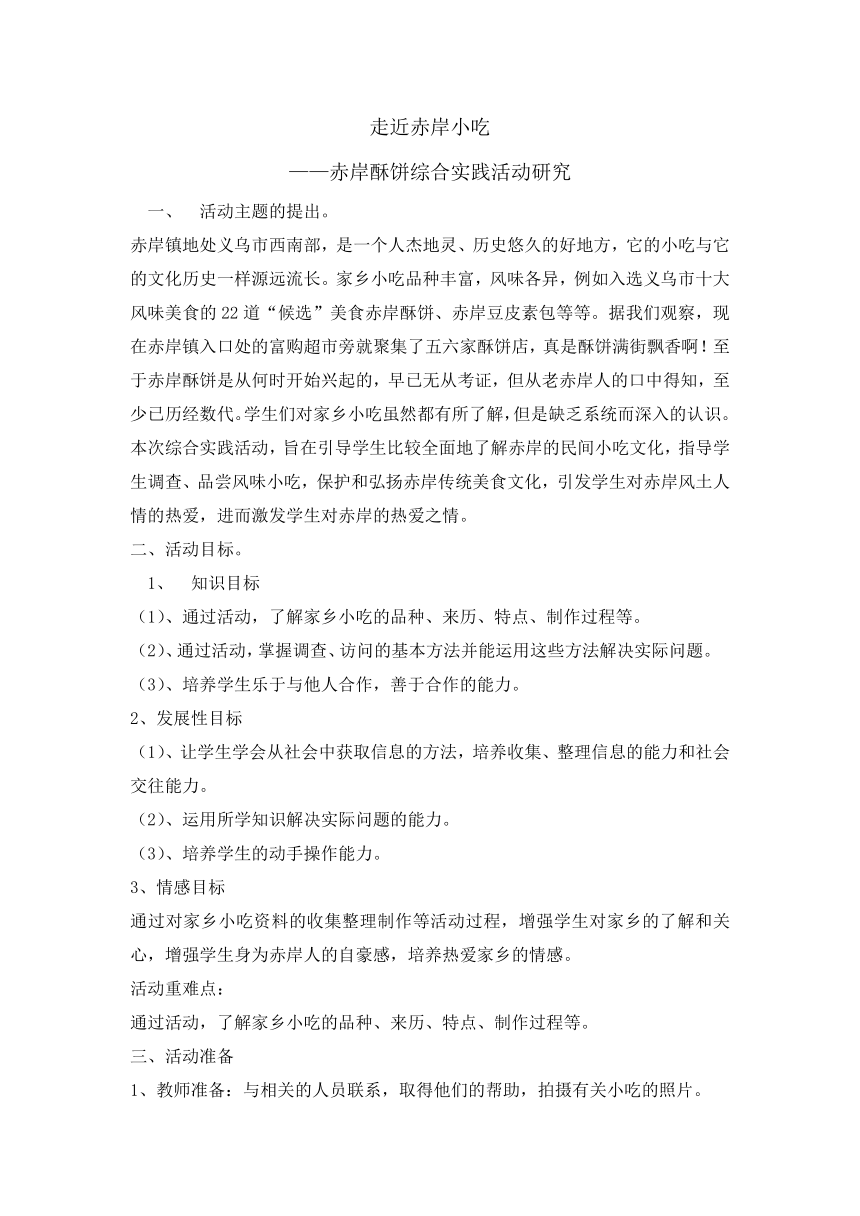 走近赤岸小吃

——赤岸酥饼综合实践活动研究

一、 活动主题的提出。

赤岸镇地处义乌市西南部，是一个人杰地灵、历史悠久的好地方，它的小吃与它的文化历史一样源远流长。家乡小吃品种丰富，风味各异，例如入选义乌市十大风味美食的22道“候选”美食赤岸酥饼、赤岸豆皮素包等等。据我们观察，现在赤岸镇入口处的富购超市旁就聚集了五六家酥饼店，真是酥饼满街飘香啊！至于赤岸酥饼是从何时开始兴起的，早已无从考证，但从老赤岸人的口中得知，至少已历经数代。学生们对家乡小吃虽然都有所了解，但是缺乏系统而深入的认识。本次综合实践活动，旨在引导学生比较全面地了解赤岸的民间小吃文化，指导学生调查、品尝风味小吃，保护和弘扬赤岸传统美食文化，引发学生对赤岸风土人情的热爱，进而激发学生对赤岸的热爱之情。

二、活动目标。

1、 知识目标

（1）、通过活动，了解家乡小吃的品种、来历、特点、制作过程等。

（2）、通过活动，掌握调查、访问的基本方法并能运用这些方法解决实际问题。

（3）、培养学生乐于与他人合作，善于合作的能力。

2、发展性目标

（1）、让学生学会从社会中获取信息的方法，培养收集、整理信息的能力和社会交往能力。

（2）、运用所学知识解决实际问题的能力。

（3）、培养学生的动手操作能力。

3、情感目标

通过对家乡小吃资料的收集整理制作等活动过程，增强学生对家乡的了解和关心，增强学生身为赤岸人的自豪感，培养热爱家乡的情感。

活动重难点：

通过活动，了解家乡小吃的品种、来历、特点、制作过程等。

三、活动准备

1、教师准备：与相关的人员联系，取得他们的帮助，拍摄有关小吃的照片。